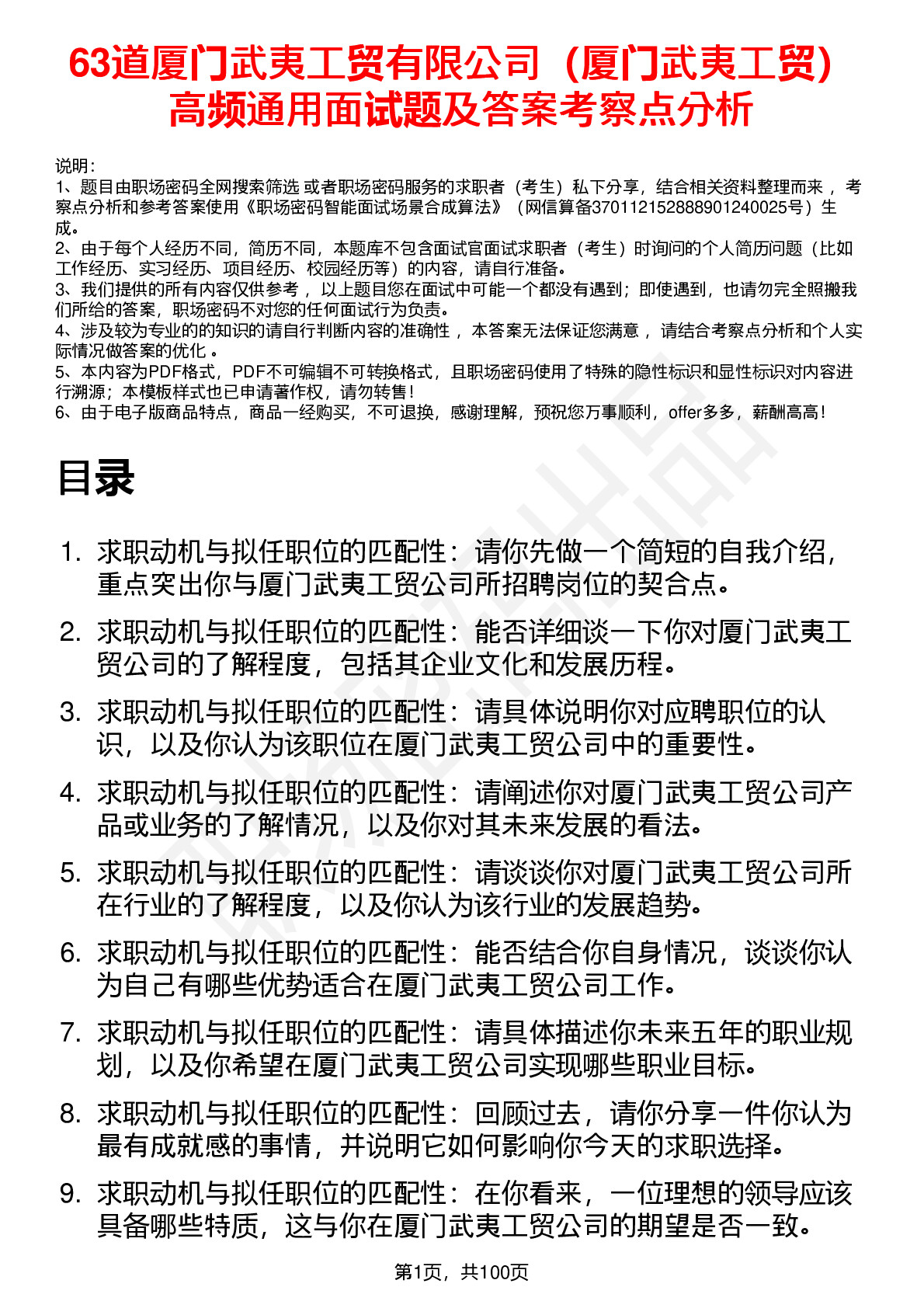 63道厦门武夷工贸有限公司（厦门武夷工贸）高频通用面试题及答案考察点分析

说明：
1、题目由职场密码全网搜索筛选 或者职场密码服务的求职者（考生）私下分享，结合相关资料整理而来 ，考察点分析和参考答案使用《职场密码智能面试场景合成算法》（网信算备370112152888901240025号）生成。
2、由于每个人经历不同，简历不同，本题库不包含面试官面试求职者（考生）时询问的个人简历问题（比如工作经历、实习经历、项目经历、校园经历等）的内容，请自行准备。
3、我们提供的所有内容仅供参考 ，以上题目您在面试中可能一个都没有遇到；即使遇到，也请勿完全照搬我们所给的答案，职场密码不对您的任何面试行为负责。
4、涉及较为专业的的知识的请自行判断内容的准确性 ，本答案无法保证您满意 ，请结合考察点分析和个人实际情况做答案的优化 。
5、本内容为PDF格式，PDF不可编辑不可转换格式，且职场密码使用了特殊的隐性标识和显性标识对内容进行溯源；本模板样式也已申请著作权，请勿转售！
6、由于电子版商品特点，商品一经购买，不可退换，感谢理解，预祝您万事顺利，offer多多，薪酬高高！

目录

1. 求职动机与拟任职位的匹配性：请你先做一个简短的自我介绍，重点突出你与厦门武夷工贸公司所招聘岗位的契合点。
2. 求职动机与拟任职位的匹配性：能否详细谈一下你对厦门武夷工贸公司的了解程度，包括其企业文化和发展历程。
3. 求职动机与拟任职位的匹配性：请具体说明你对应聘职位的认识，以及你认为该职位在厦门武夷工贸公司中的重要性。
4. 求职动机与拟任职位的匹配性：请阐述你对厦门武夷工贸公司产品或业务的了解情况，以及你对其未来发展的看法。
5. 求职动机与拟任职位的匹配性：请谈谈你对厦门武夷工贸公司所在行业的了解程度，以及你认为该行业的发展趋势。
6. 求职动机与拟任职位的匹配性：能否结合你自身情况，谈谈你认为自己有哪些优势适合在厦门武夷工贸公司工作。
7. 求职动机与拟任职位的匹配性：请具体描述你未来五年的职业规划，以及你希望在厦门武夷工贸公司实现哪些职业目标。
8. 求职动机与拟任职位的匹配性：回顾过去，请你分享一件你认为最有成就感的事情，并说明它如何影响你今天的求职选择。
9. 求职动机与拟任职位的匹配性：在你看来，一位理想的领导应该具备哪些特质，这与你在厦门武夷工贸公司的期望是否一致。

第1页，共100页